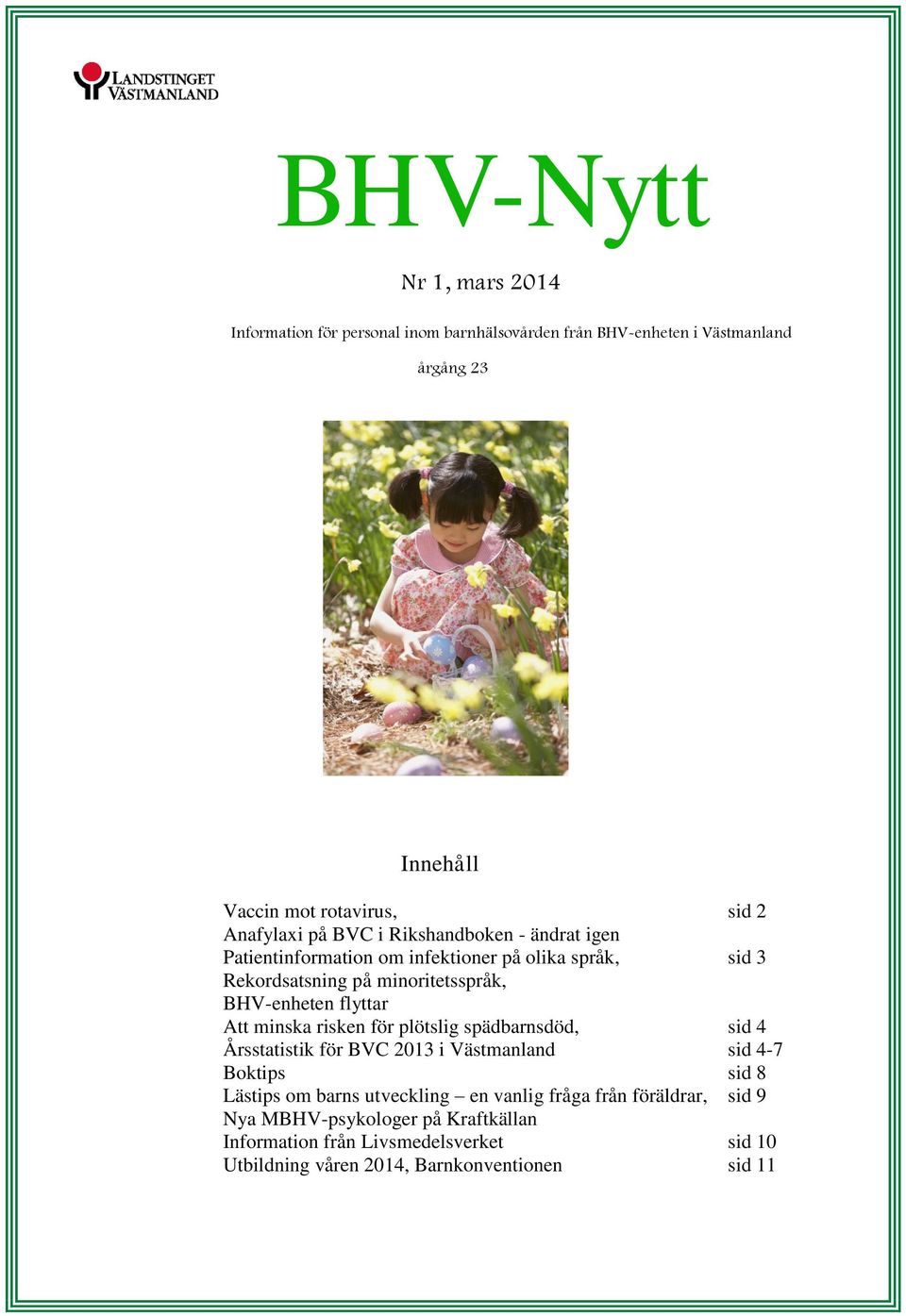 LANDSTINGET VÄSTMANLAND

BHV-Nytt

Nr 1, mars 2014

Information för personal inom barnhälsovården från BHV-enheten i Västmanland

årgång 23

Innehåll

| | |
|---|---|
| Vaccin mot rotavirus, | sid 2 |
| Anafylaxi på BVC i Rikshandboken - ändrat igen | |
| Patientinformation om infektioner på olika språk, | sid 3 |
| Rekordsatsning på minoritetsspråk, | |
| BHV-enheten flyttar | |
| Att minska risken för plötslig spädbarnsdöd, | sid 4 |
| Årsstatistik för BVC 2013 i Västmanland | sid 4-7 |
| Boktips | sid 8 |
| Lästips om barns utveckling – en vanlig fråga från föräldrar, | sid 9 |
| Nya MBHV-psykologer på Kraftkällan | |
| Information från Livsmedelsverket | sid 10 |
| Utbildning våren 2014, Barnkonventionen | sid 11 |